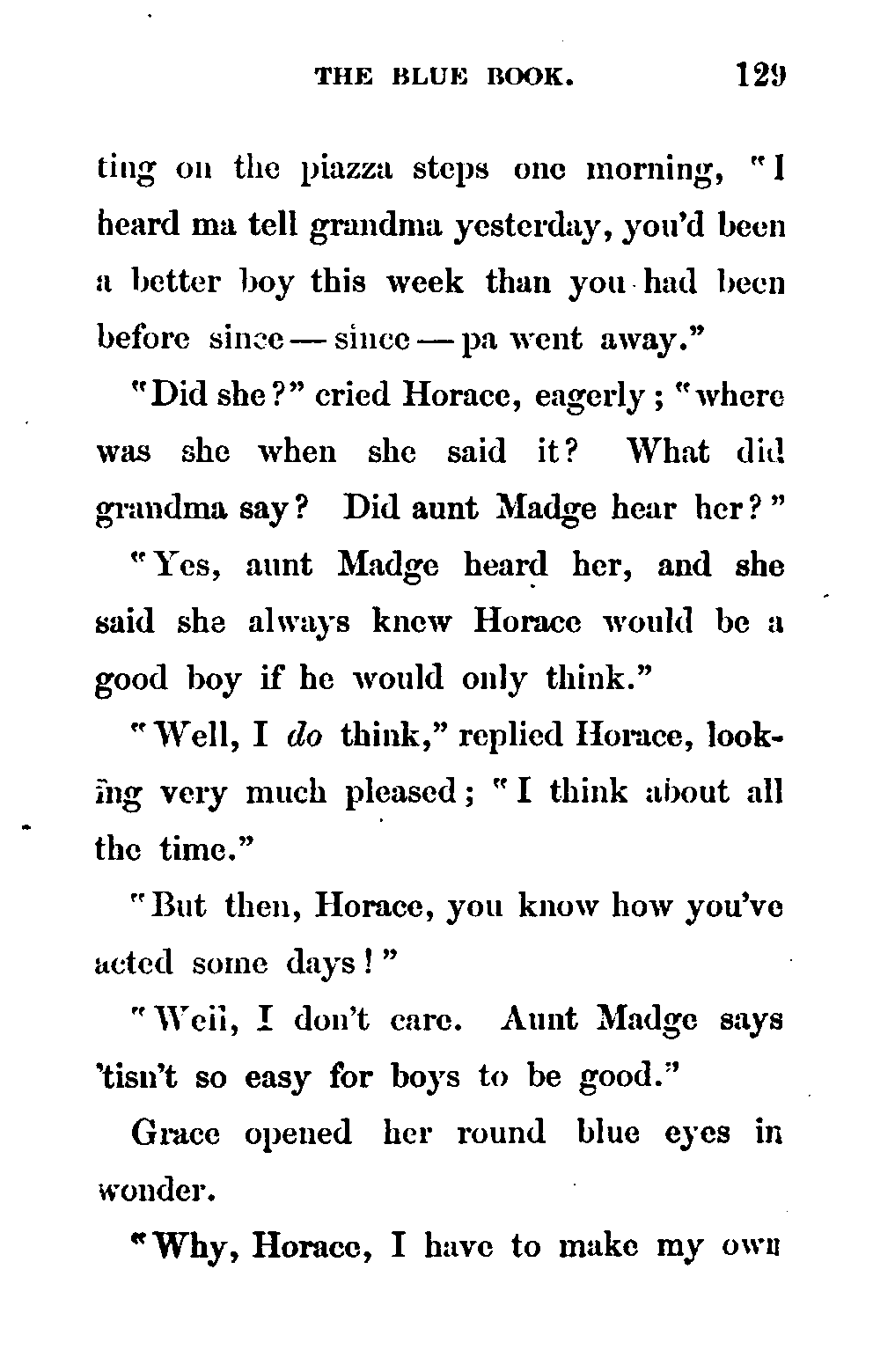 THE BLUE BOOK. 129

ting on the piazza steps one morning, "I heard ma tell grandma yesterday, you'd been a better boy this week than you had been before since — since — pa went away."

"Did she?" cried Horace, eagerly; "where was she when she said it? What did grandma say? Did aunt Madge hear her?"

"Yes, aunt Madge heard her, and she said she always knew Horace would be a good boy if he would only think."

"Well, I do think," replied Horace, looking very much pleased; "I think about all the time."

"But then, Horace, you know how you've acted some days!"

"Well, I don't care. Aunt Madge says 'tisn't so easy for boys to be good."

Grace opened her round blue eyes in wonder.

"Why, Horace, I have to make my own